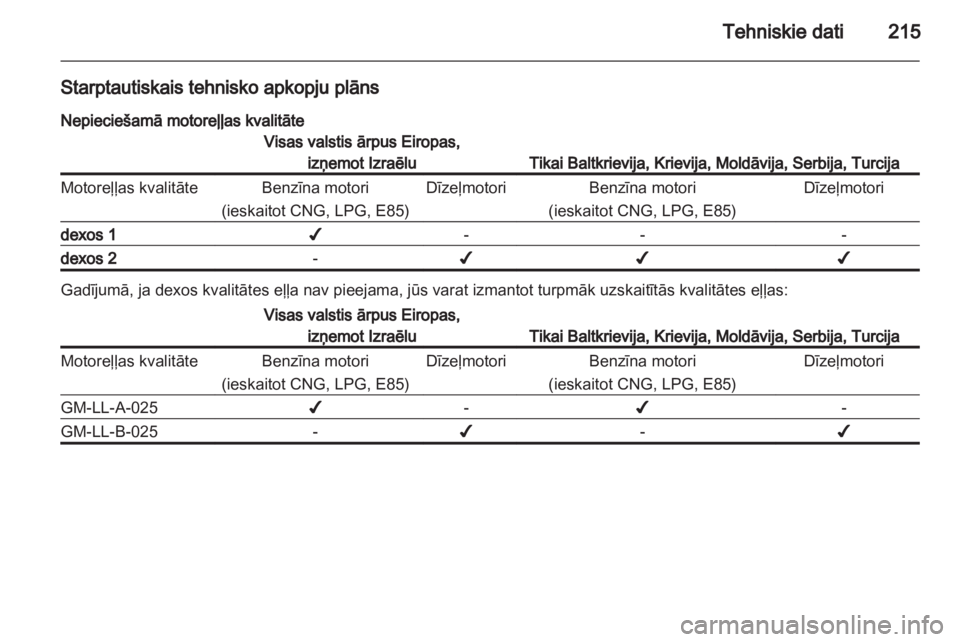 Tehniskie dati 215

Starptautiskais tehnisko apkopju plāns

Nepieciešamā motoreļļas kvalitāte

| | Visas valstis ārpus Eiropas, izņemot Izraēlu | | Tikai Baltkrievija, Krievija, Moldāvija, Serbija, Turcija | |
|---|---|---|---|---|
| Motoreļļas kvalitāte | Benzīna motori (ieskaitot CNG, LPG, E85) | Dīzeļmotori | Benzīna motori (ieskaitot CNG, LPG, E85) | Dīzeļmotori |
| dexos 1 | ✔ | - | - | - |
| dexos 2 | - | ✔ | ✔ | ✔ |

Gadījumā, ja dexos kvalitātes eļļa nav pieejama, jūs varat izmantot turpmāk uzskaitītās kvalitātes eļļas:

| | Visas valstis ārpus Eiropas, izņemot Izraēlu | | Tikai Baltkrievija, Krievija, Moldāvija, Serbija, Turcija | |
|---|---|---|---|---|
| Motoreļļas kvalitāte | Benzīna motori (ieskaitot CNG, LPG, E85) | Dīzeļmotori | Benzīna motori (ieskaitot CNG, LPG, E85) | Dīzeļmotori |
| GM-LL-A-025 | ✔ | - | ✔ | - |
| GM-LL-B-025 | - | ✔ | - | ✔ |

carmanualsonline.info